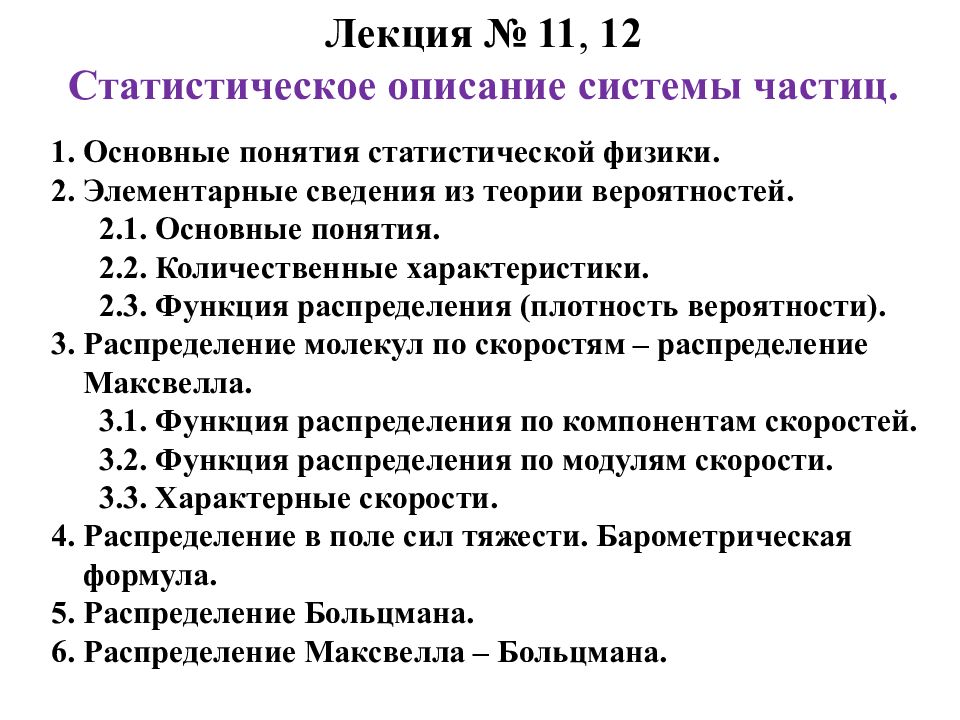 Лекция № 11, 12
Статистическое описание системы частиц.

1. Основные понятия статистической физики.
2. Элементарные сведения из теории вероятностей.
2.1. Основные понятия.
2.2. Количественные характеристики.
2.3. Функция распределения (плотность вероятности).
3. Распределение молекул по скоростям – распределение Максвелла.
3.1. Функция распределения по компонентам скоростей.
3.2. Функция распределения по модулям скорости.
3.3. Характерные скорости.
4. Распределение в поле сил тяжести. Барометрическая формула.
5. Распределение Больцмана.
6. Распределение Максвелла – Больцмана.